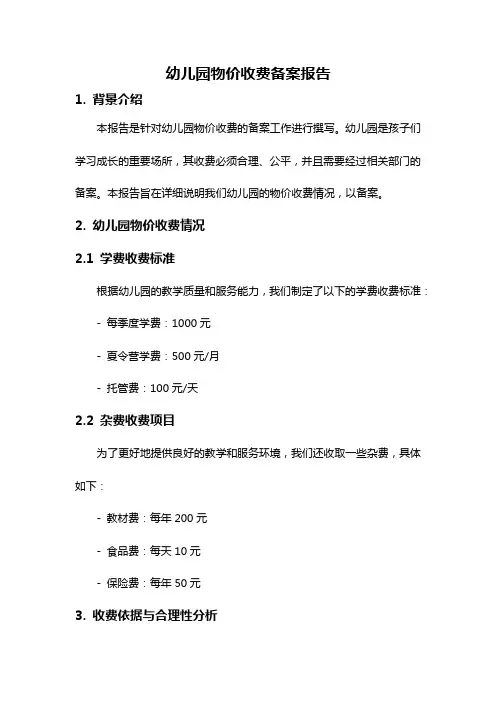 幼儿园物价收费备案报告

1. 背景介绍

本报告是针对幼儿园物价收费的备案工作进行撰写。幼儿园是孩子们学习成长的重要场所，其收费必须合理、公平，并且需要经过相关部门的备案。本报告旨在详细说明我们幼儿园的物价收费情况，以备案。

2. 幼儿园物价收费情况

2.1 学费收费标准

根据幼儿园的教学质量和服务能力，我们制定了以下的学费收费标准：

- 每季度学费：1000 元

- 夏令营学费：500 元/月

- 托管费：100 元/天

2.2 杂费收费项目

为了更好地提供良好的教学和服务环境，我们还收取一些杂费，具体如下：

- 教材费：每年 200 元

- 食品费：每天 10 元

- 保险费：每年 50 元

3. 收费依据与合理性分析